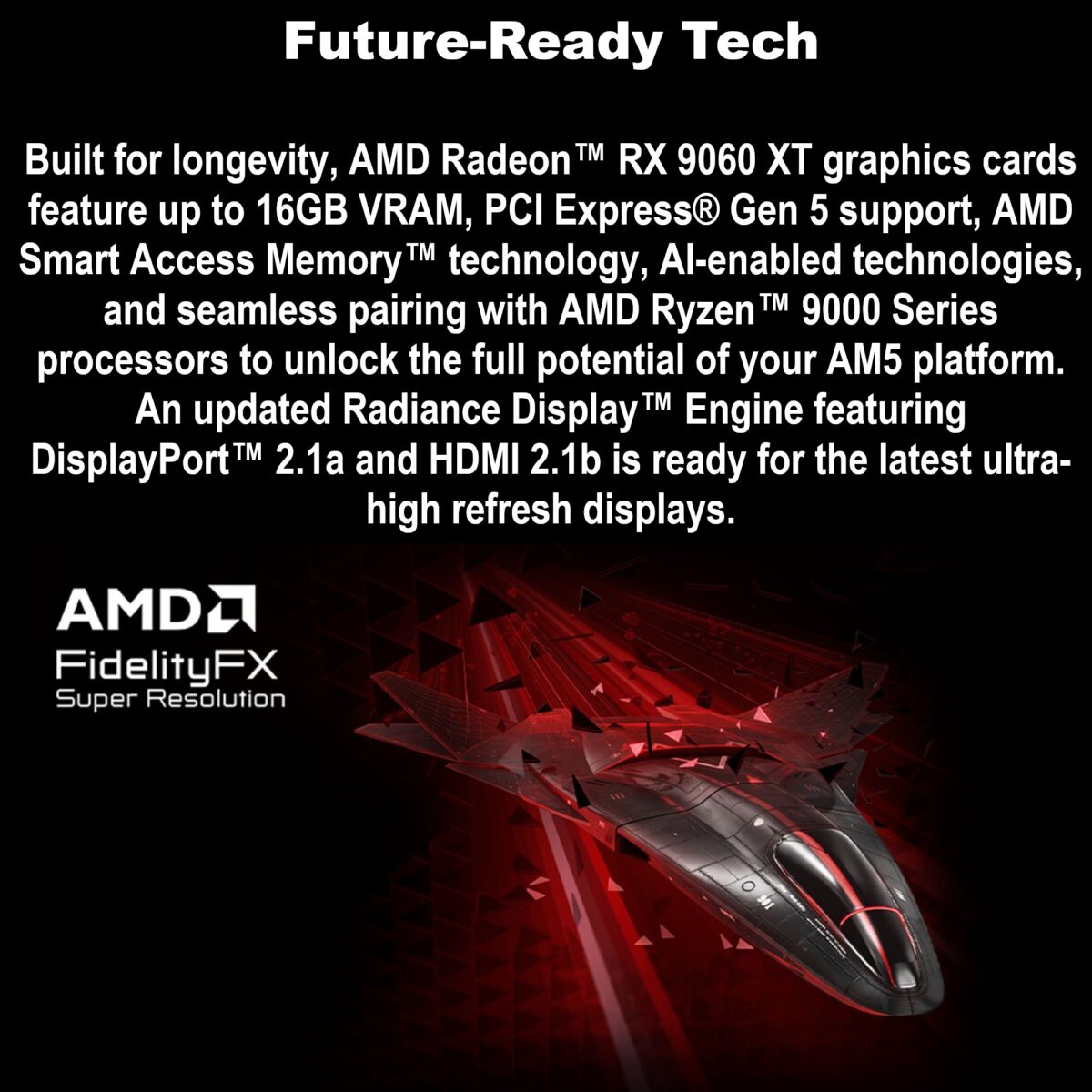 Future-Ready Tech

Built for longevity, AMD Radeon™ RX 9060 XT graphics cards feature up to 16GB VRAM, PCI Express® Gen 5 support, AMD Smart Access Memory™ technology, AI-enabled technologies, and seamless pairing with AMD Ryzen™ 9000 Series processors to unlock the full potential of your AM5 platform. An updated Radiance Display™ Engine featuring DisplayPort™ 2.1a and HDMI 2.1b is ready for the latest ultra-high refresh displays.

AMD
FidelityFX
Super Resolution